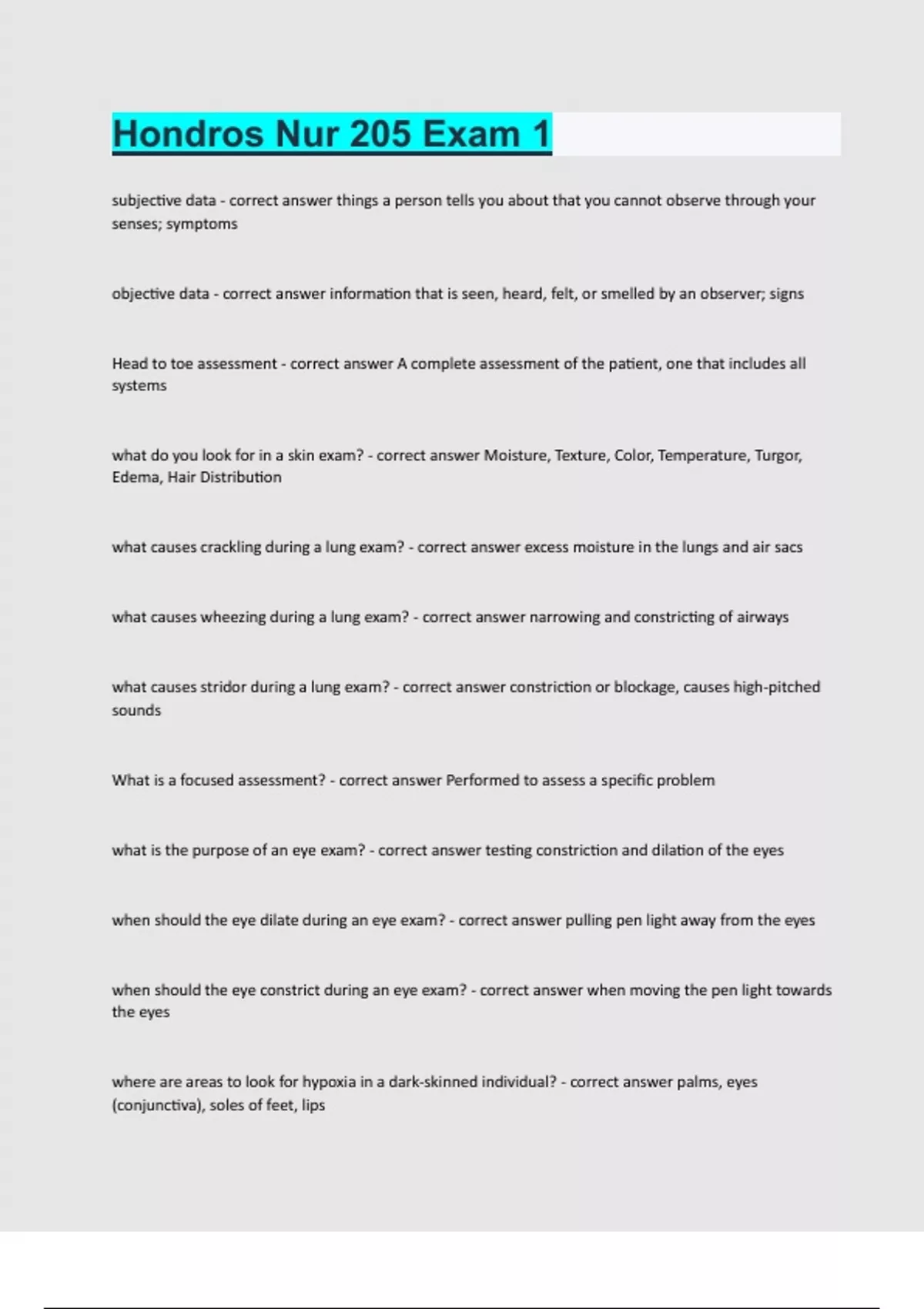 Hondros Nur 205 Exam 1

subjective data - correct answer things a person tells you about that you cannot observe through your senses; symptoms

objective data - correct answer information that is seen, heard, felt, or smelled by an observer; signs

Head to toe assessment - correct answer A complete assessment of the patient, one that includes all systems

what do you look for in a skin exam? - correct answer Moisture, Texture, Color, Temperature, Turgor, Edema, Hair Distribution

what causes crackling during a lung exam? - correct answer excess moisture in the lungs and air sacs

what causes wheezing during a lung exam? - correct answer narrowing and constricting of airways

what causes stridor during a lung exam? - correct answer constriction or blockage, causes high-pitched sounds

What is a focused assessment? - correct answer Performed to assess a specific problem

what is the purpose of an eye exam? - correct answer testing constriction and dilation of the eyes

when should the eye dilate during an eye exam? - correct answer pulling pen light away from the eyes

when should the eye constrict during an eye exam? - correct answer when moving the pen light towards the eyes

where are areas to look for hypoxia in a dark-skinned individual? - correct answer palms, eyes (conjunctiva), soles of feet, lips